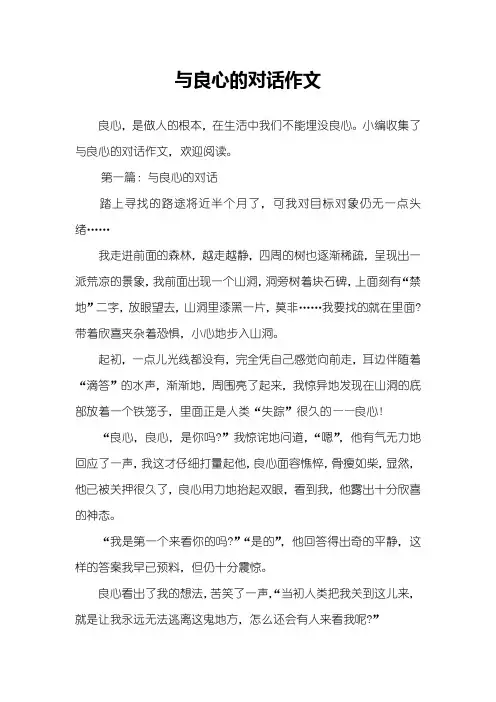 与良心的对话作文

良心，是做人的根本，在生活中我们不能埋没良心。小编收集了与良心的对话作文，欢迎阅读。

第一篇：与良心的对话

踏上寻找的路途将近半个月了，可我对目标对象仍无一点头绪……

我走进前面的森林，越走越静，四周的树也逐渐稀疏，呈现出一派荒凉的景象，我前面出现一个山洞，洞旁树着块石碑，上面刻有“禁地”二字，放眼望去，山洞里漆黑一片，莫非……我要找的就在里面？带着欣喜夹杂着恐惧，小心地步入山洞。

起初，一点儿光线都没有，完全凭自己感觉向前走，耳边伴随着“滴答”的水声，渐渐地，周围亮了起来，我惊异地发现在山洞的底部放着一个铁笼子，里面正是人类“失踪”很久的一一良心！

“良心，良心，是你吗？”我惊诧地问道，“嗯”，他有气无力地回应了一声，我这才仔细打量起他，良心面容憔悴，骨瘦如柴，显然，他已被关押很久了，良心用力地抬起双眼，看到我，他露出十分欣喜的神态。

“我是第一个来看你的吗？”“是的”，他回答得出奇的平静，这样的答案我早已预料，但仍十分震惊。

良心看出了我的想法，苦笑了一声，“当初人类把我关到这儿来，就是让我永远无法逃离这鬼地方，怎么还会有人来看我呢？”